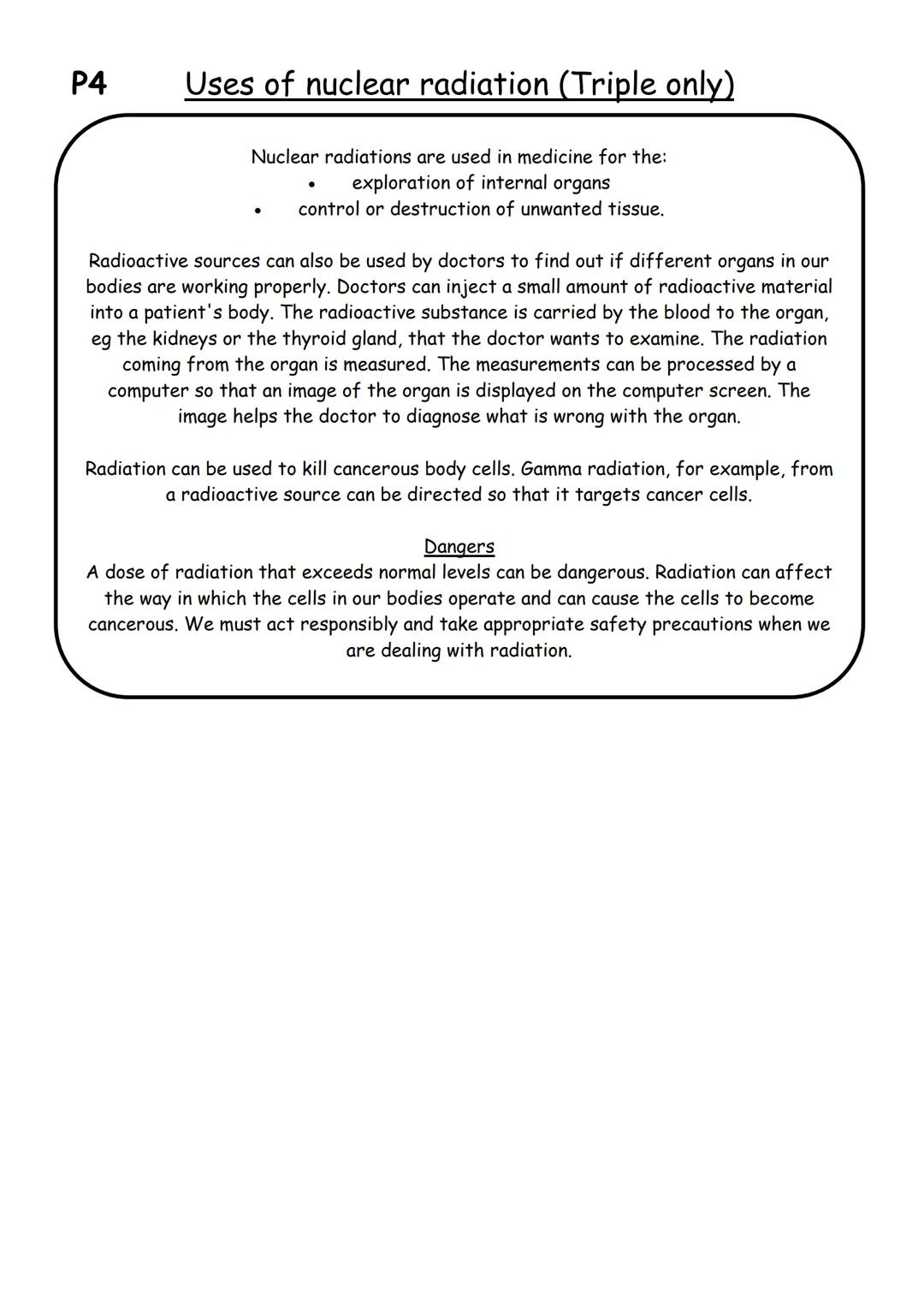 P4 Uses of nuclear radiation (Triple only)

Nuclear radiations are used in medicine for the:
• exploration of internal organs
• control or destruction of unwanted tissue.

Radioactive sources can also be used by doctors to find out if different organs in our bodies are working properly. Doctors can inject a small amount of radioactive material into a patient's body. The radioactive substance is carried by the blood to the organ, eg the kidneys or the thyroid gland, that the doctor wants to examine. The radiation coming from the organ is measured. The measurements can be processed by a computer so that an image of the organ is displayed on the computer screen. The image helps the doctor to diagnose what is wrong with the organ.

Radiation can be used to kill cancerous body cells. Gamma radiation, for example, from a radioactive source can be directed so that it targets cancer cells.

Dangers
A dose of radiation that exceeds normal levels can be dangerous. Radiation can affect the way in which the cells in our bodies operate and can cause the cells to become cancerous. We must act responsibly and take appropriate safety precautions when we are dealing with radiation.